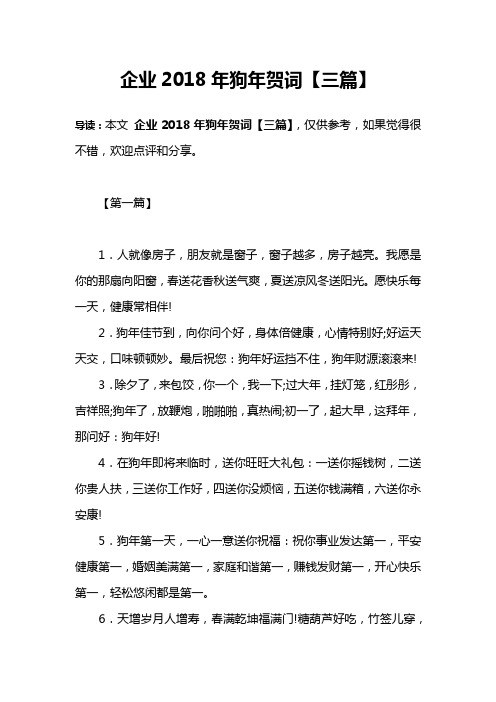 企业 2018 年狗年贺词【三篇】

导读：本文 企业 2018 年狗年贺词【三篇】，仅供参考，如果觉得很不错，欢迎点评和分享。

【第一篇】

1．人就像房子，朋友就是窗子，窗子越多，房子越亮。我愿是你的那扇向阳窗，春送花香秋送气爽，夏送凉风冬送阳光。愿快乐每一天，健康常相伴!

2．狗年佳节到，向你问个好，身体倍健康，心情特别好;好运天天交，口味顿顿妙。最后祝您：狗年好运挡不住，狗年财源滚滚来!

3．除夕了，来包饺，你一个，我一下;过大年，挂灯笼，红彤彤，吉祥照;狗年了，放鞭炮，啪啪啪，真热闹;初一了，起大早，这拜年，那问好：狗年好!

4．在狗年即将来临时，送你旺旺大礼包：一送你摇钱树，二送你贵人扶，三送你工作好，四送你没烦恼，五送你钱满箱，六送你永安康!

5．狗年第一天，一心一意送你祝福：祝你事业发达第一，平安健康第一，婚姻美满第一，家庭和谐第一，赚钱发财第一，开心快乐第一，轻松悠闲都是第一。

6．天增岁月人增寿，春满乾坤福满门!糖葫芦好吃，竹签儿穿，